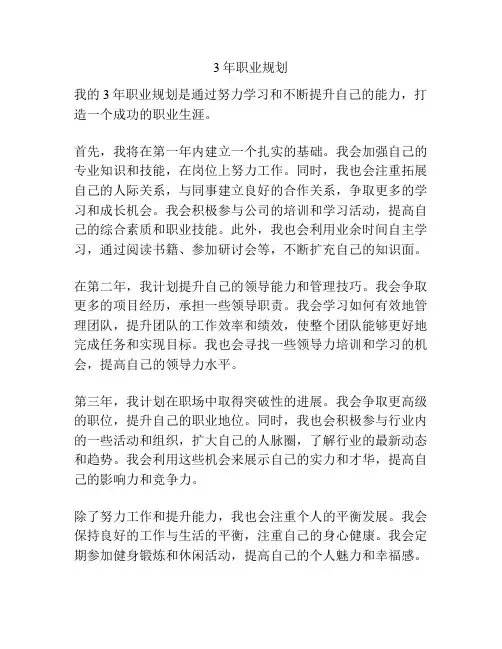 3 年职业规划

我的 3 年职业规划是通过努力学习和不断提升自己的能力，打造一个成功的职业生涯。

首先，我将在第一年内建立一个扎实的基础。我会加强自己的专业知识和技能，在岗位上努力工作。同时，我也会注重拓展自己的人际关系，与同事建立良好的合作关系，争取更多的学习和成长机会。我会积极参与公司的培训和学习活动，提高自己的综合素质和职业技能。此外，我也会利用业余时间自主学习，通过阅读书籍、参加研讨会等，不断扩充自己的知识面。

在第二年，我计划提升自己的领导能力和管理技巧。我会争取更多的项目经历，承担一些领导职责。我会学习如何有效地管理团队，提升团队的工作效率和绩效，使整个团队能够更好地完成任务和实现目标。我也会寻找一些领导力培训和学习的机会，提高自己的领导力水平。

第三年，我计划在职场中取得突破性的进展。我会争取更高级的职位，提升自己的职业地位。同时，我也会积极参与行业内的一些活动和组织，扩大自己的人脉圈，了解行业的最新动态和趋势。我会利用这些机会来展示自己的实力和才华，提高自己的影响力和竞争力。

除了努力工作和提升能力，我也会注重个人的平衡发展。我会保持良好的工作与生活的平衡，注重自己的身心健康。我会定期参加健身锻炼和休闲活动，提高自己的个人魅力和幸福感。